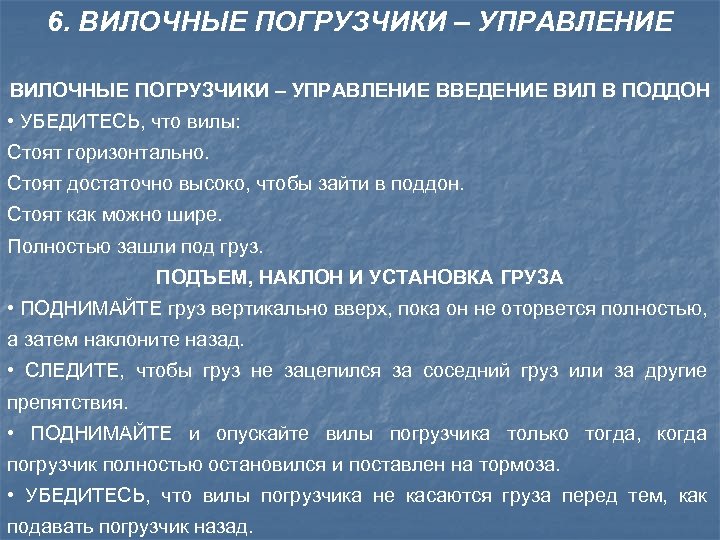 6. ВИЛОЧНЫЕ ПОГРУЗЧИКИ – УПРАВЛЕНИЕ

ВИЛОЧНЫЕ ПОГРУЗЧИКИ – УПРАВЛЕНИЕ ВВЕДЕНИЕ ВИЛ В ПОДДОН

• УБЕДИТЕСЬ, что вилы:

Стоят горизонтально.

Стоят достаточно высоко, чтобы зайти в поддон.

Стоят как можно шире.

Полностью зашли под груз.

ПОДЪЕМ, НАКЛОН И УСТАНОВКА ГРУЗА

• ПОДНИМАЙТЕ груз вертикально вверх, пока он не оторвется полностью, а затем наклоните назад.

• СЛЕДИТЕ, чтобы груз не зацепился за соседний груз или за другие препятствия.

• ПОДНИМАЙТЕ и опускайте вилы погрузчика только тогда, когда погрузчик полностью остановился и поставлен на тормоза.

• УБЕДИТЕСЬ, что вилы погрузчика не касаются груза перед тем, как подавать погрузчик назад.